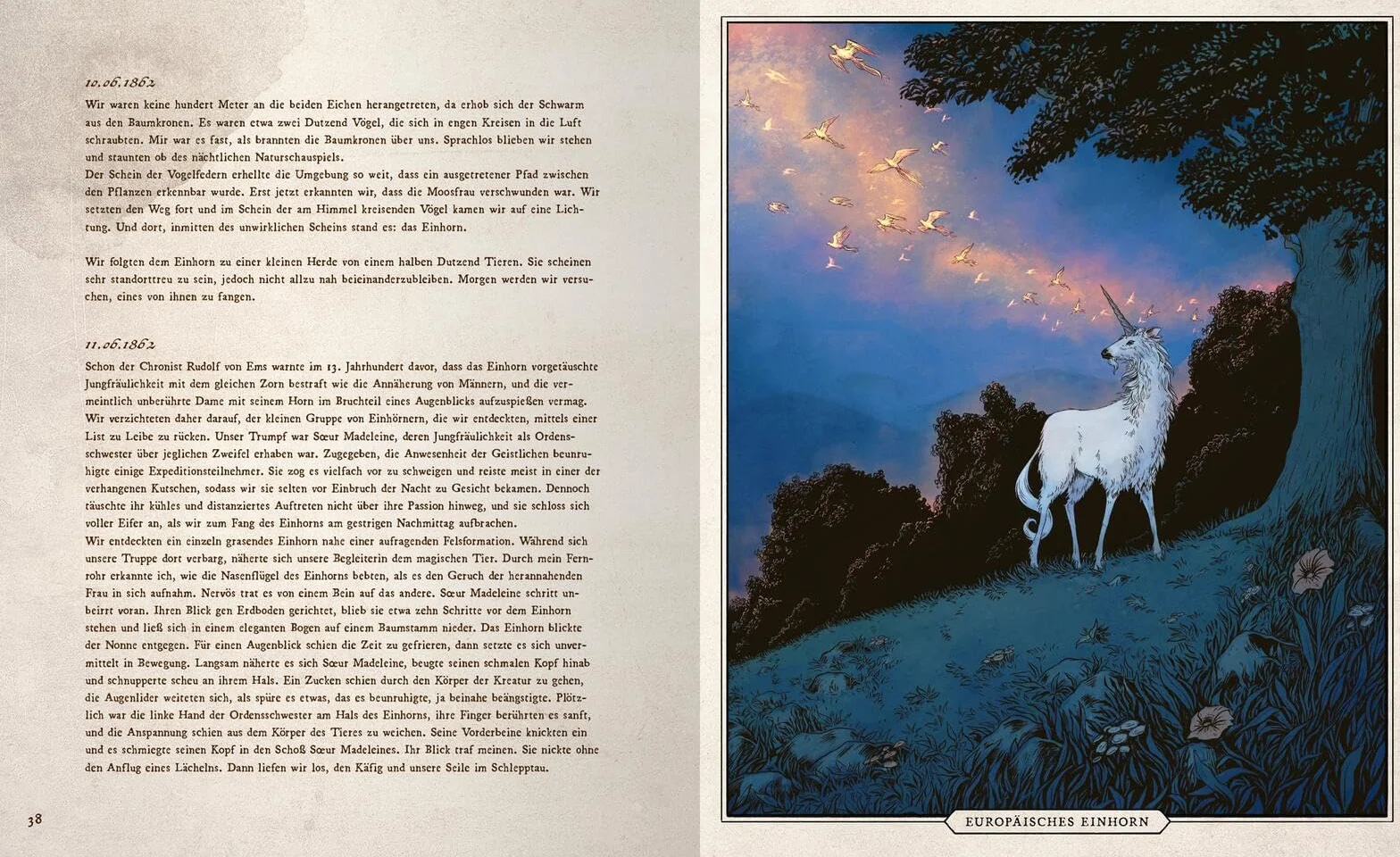 10.06.1862

Wir waren keine hundert Meter an die beiden Eichen herangetreten, da erhob sich der Schwarm aus den Baumkronen. Es waren etwa zwei Dutzend Vögel, die sich in engen Kreisen in die Luft schraubten. Mir war es fast, als brannten die Baumkronen über uns. Sprachlos blieben wir stehen und staunten ob des nächtlichen Naturschauspiels.
Der Schein der Vogelfedern erhellte die Umgebung so weit, dass ein ausgetretener Pfad zwischen den Pflanzen erkennbar wurde. Erst jetzt erkannten wir, dass die Moosfrau verschwunden war. Wir setzten den Weg fort und im Schein der am Himmel kreisenden Vögel kamen wir auf eine Lichtung. Und dort, inmitten des unwirklichen Scheins stand es: das Einhorn.

Wir folgten dem Einhorn zu einer kleinen Herde von einem halben Dutzend Tieren. Sie scheinen sehr standorttreu zu sein, jedoch nicht allzu nah beieinanderzubleiben. Morgen werden wir versuchen, eines von ihnen zu fangen.

11.06.1862

Schon der Chronist Rudolf von Ems warnte im 13. Jahrhundert davor, dass das Einhorn vorgetäuschte Jungfräulichkeit mit dem gleichen Zorn bestraft wie die Annäherung von Männern, und die vermeintlich unberührte Dame mit seinem Horn im Bruchteil eines Augenblicks aufzuspießen vermag. Wir verzichteten daher darauf, der kleinen Gruppe von Einhörnern, die wir entdeckten, mittels einer List zu Leibe zu rücken. Unser Trumpf war Sœur Madeleine, deren Jungfräulichkeit als Ordensschwester über jeglichen Zweifel erhaben war. Zugegeben, die Anwesenheit der Geistlichen beunruhigte einige Expeditionsteilnehmer. Sie zog es vielfach vor zu schweigen und reiste meist in einer der verhangenen Kutschen, sodass wir sie selten vor Einbruch der Nacht zu Gesicht bekamen. Dennoch täuschte ihr kühles und distanziertes Auftreten nicht über ihre Passion hinweg, und sie schloss sich voller Eifer an, als wir zum Fang des Einhorns am gestrigen Nachmittag aufbrachen.
Wir entdeckten ein einzeln grasendes Einhorn nahe einer aufragenden Felsformation. Während sich unsere Truppe dort verbarg, näherte sich unsere Begleiterin dem magischen Tier. Durch mein Fernrohr erkannte ich, wie die Nasenflügel des Einhorns bebten, als es den Geruch der herannahenden Frau in sich aufnahm. Nervös trat es von einem Bein auf das andere. Sœur Madeleine schritt unbeirrt voran. Ihren Blick gen Erdboden gerichtet, blieb sie etwa zehn Schritte vor dem Einhorn stehen und ließ sich in einem eleganten Bogen auf einem Baumstamm nieder. Das Einhorn blickte der Nonne entgegen. Für einen Augenblick schien die Zeit zu gefrieren, dann setzte es sich unvermittelt in Bewegung. Langsam näherte es sich Sœur Madeleine, beugte seinen schmalen Kopf hinab und schnupperte scheu an ihrem Hals. Ein Zucken schien durch den Körper der Kreatur zu gehen, die Augenlider weiteten sich, als spüre es etwas, das es beunruhigte, ja beinahe beängstigte. Plötzlich war die linke Hand der Ordensschwester am Hals des Einhorns, ihre Finger berührten es sanft, und die Anspannung schien aus dem Körper des Tieres zu weichen. Seine Vorderbeine knickten ein und es schmiegte seinen Kopf in den Schoß Sœur Madeleines. Ihr Blick traf meinen. Sie nickte ohne den Anflug eines Lächelns. Dann liefen wir los, den Käfig und unsere Seile im Schlepptau.

38

EUROPÄISCHES EINHORN